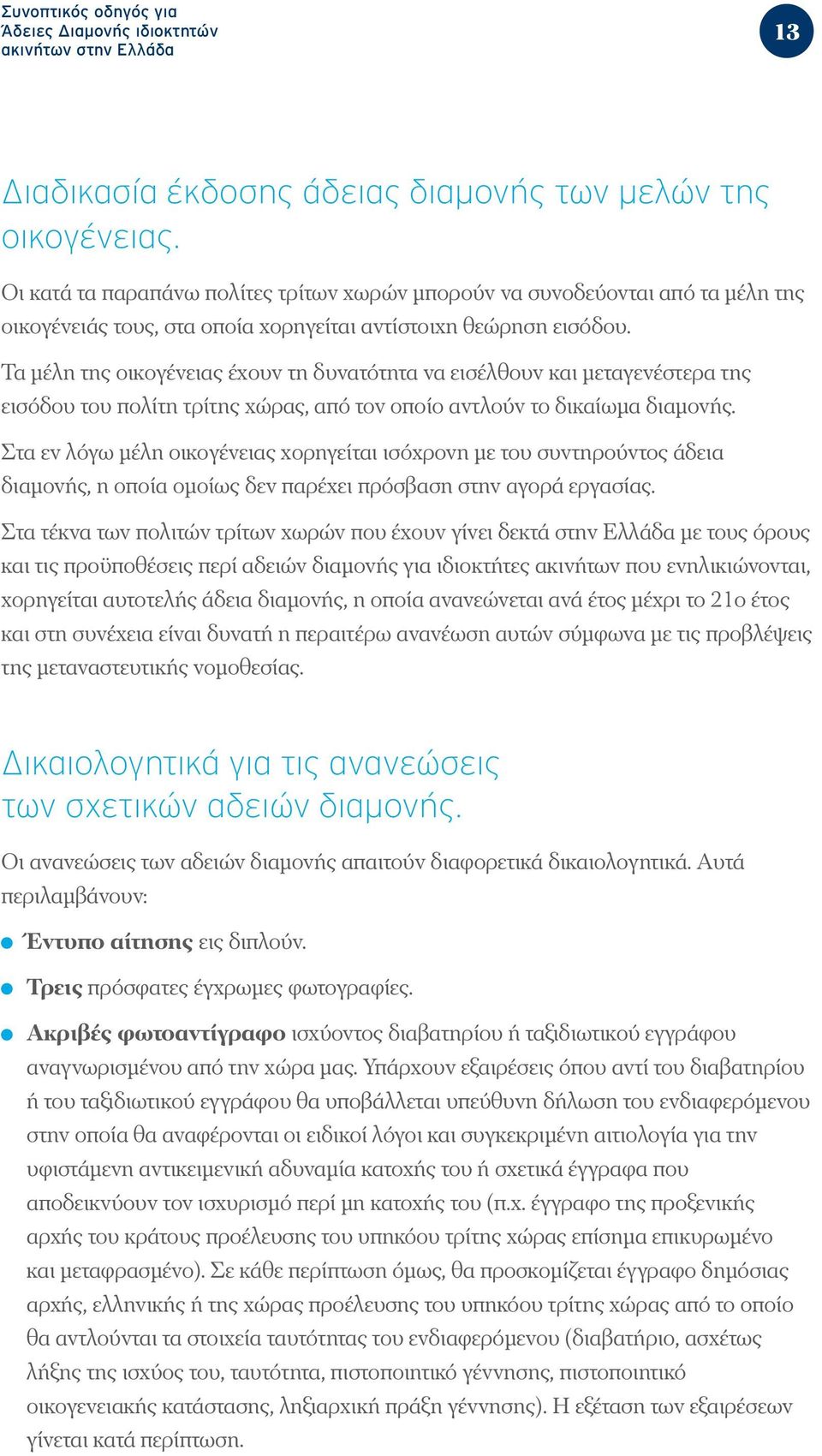 Συνοπτικός οδηγός για Άδειες Διαμονής ιδιοκτητών ακινήτων στην Ελλάδα

13

Διαδικασία έκδοσης άδειας διαμονής των μελών της οικογένειας.

Οι κατά τα παραπάνω πολίτες τρίτων χωρών μπορούν να συνοδεύονται από τα μέλη της οικογένειάς τους, στα οποία χορηγείται αντίστοιχη θεώρηση εισόδου.

Τα μέλη της οικογένειας έχουν τη δυνατότητα να εισέλθουν και μεταγενέστερα της εισόδου του πολίτη τρίτης χώρας, από τον οποίο αντλούν το δικαίωμα διαμονής.

Στα εν λόγω μέλη οικογένειας χορηγείται ισόχρονη με του συντηρούντος άδεια διαμονής, η οποία ομοίως δεν παρέχει πρόσβαση στην αγορά εργασίας.

Στα τέκνα των πολιτών τρίτων χωρών που έχουν γίνει δεκτά στην Ελλάδα με τους όρους και τις προϋποθέσεις περί αδειών διαμονής για ιδιοκτήτες ακινήτων που ενηλικιώνονται, χορηγείται αυτοτελής άδεια διαμονής, η οποία ανανεώνεται ανά έτος μέχρι το 21ο έτος και στη συνέχεια είναι δυνατή η περαιτέρω ανανέωση αυτών σύμφωνα με τις προβλέψεις της μεταναστευτικής νομοθεσίας.

Δικαιολογητικά για τις ανανεώσεις των σχετικών αδειών διαμονής.

Οι ανανεώσεις των αδειών διαμονής απαιτούν διαφορετικά δικαιολογητικά. Αυτά περιλαμβάνουν:

Έντυπο αίτησης εις διπλούν.

Τρεις πρόσφατες έγχρωμες φωτογραφίες.

Ακριβές φωτοαντίγραφο ισχύοντος διαβατηρίου ή ταξιδιωτικού εγγράφου αναγνωρισμένου από την χώρα μας. Υπάρχουν εξαιρέσεις όπου αντί του διαβατηρίου ή του ταξιδιωτικού εγγράφου θα υποβάλλεται υπεύθυνη δήλωση του ενδιαφερόμενου στην οποία θα αναφέρονται οι ειδικοί λόγοι και συγκεκριμένη αιτιολογία για την υφιστάμενη αντικειμενική αδυναμία κατοχής του ή σχετικά έγγραφα που αποδεικνύουν τον ισχυρισμό περί μη κατοχής του (π.χ. έγγραφο της προξενικής αρχής του κράτους προέλευσης του υπηκόου τρίτης χώρας επίσημα επικυρωμένο και μεταφρασμένο). Σε κάθε περίπτωση όμως, θα προσκομίζεται έγγραφο δημόσιας αρχής, ελληνικής ή της χώρας προέλευσης του υπηκόου τρίτης χώρας από το οποίο θα αντλούνται τα στοιχεία ταυτότητας του ενδιαφερόμενου (διαβατήριο, ασχέτως λήξης της ισχύος του, ταυτότητα, πιστοποιητικό γέννησης, πιστοποιητικό οικογενειακής κατάστασης, ληξιαρχική πράξη γέννησης). Η εξέταση των εξαιρέσεων γίνεται κατά περίπτωση.